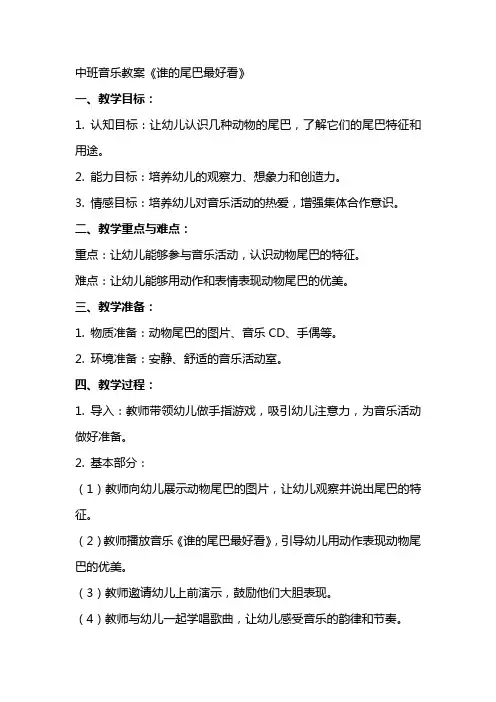 中班音乐教案《谁的尾巴最好看》

一、教学目标：

1. 认知目标：让幼儿认识几种动物的尾巴，了解它们的尾巴特征和用途。

2. 能力目标：培养幼儿的观察力、想象力和创造力。

3. 情感目标：培养幼儿对音乐活动的热爱，增强集体合作意识。

二、教学重点与难点：

重点：让幼儿能够参与音乐活动，认识动物尾巴的特征。

难点：让幼儿能够用动作和表情表现动物尾巴的优美。

三、教学准备：

1. 物质准备：动物尾巴的图片、音乐 CD、手偶等。

2. 环境准备：安静、舒适的音乐活动室。

四、教学过程：

1. 导入：教师带领幼儿做手指游戏，吸引幼儿注意力，为音乐活动做好准备。

2. 基本部分：

（1）教师向幼儿展示动物尾巴的图片，让幼儿观察并说出尾巴的特征。

（2）教师播放音乐《谁的尾巴最好看》，引导幼儿用动作表现动物尾巴的优美。

（3）教师邀请幼儿上前演示，鼓励他们大胆表现。

（4）教师与幼儿一起学唱歌曲，让幼儿感受音乐的韵律和节奏。